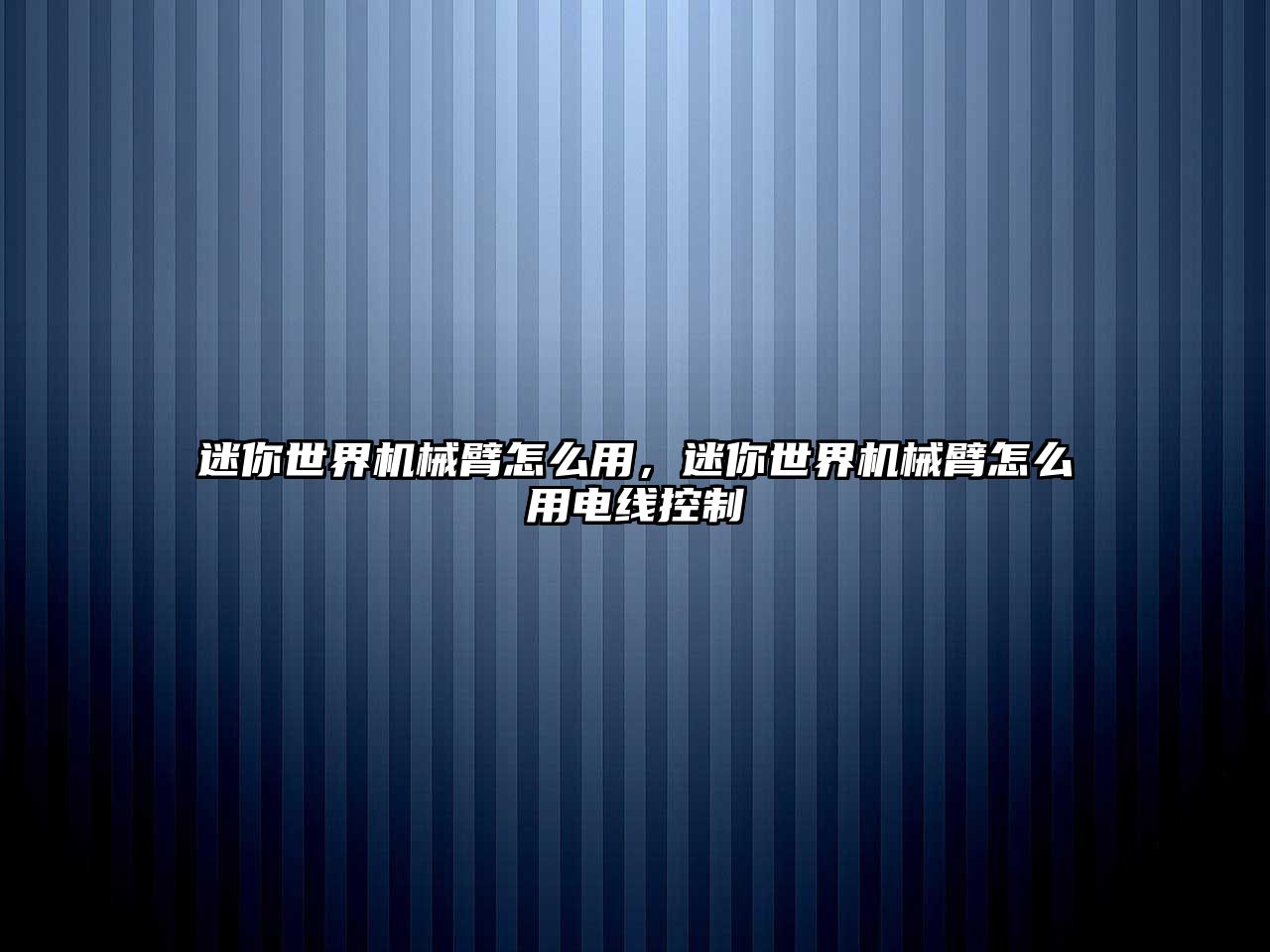 迷你世界机械臂怎么用，迷你世界机械臂怎么用电线控制